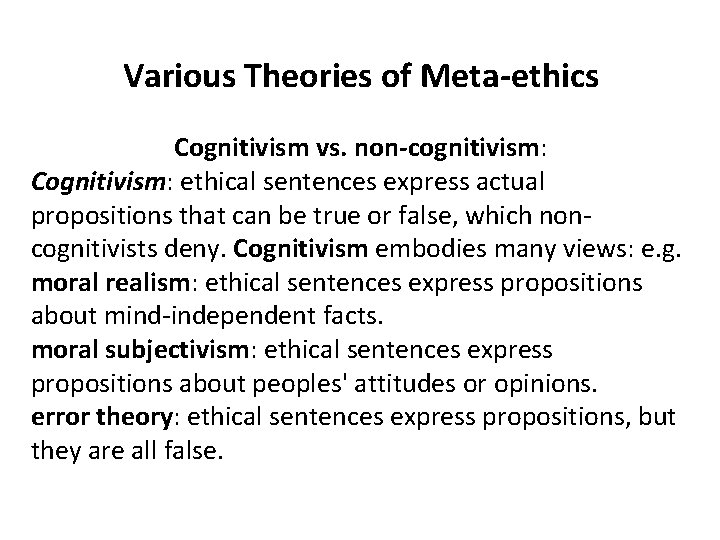 Various Theories of Meta-ethics

Cognitivism vs. non-cognitivism:

Cognitivism: ethical sentences express actual propositions that can be true or false, which non-cognitivists deny. Cognitivism embodies many views: e.g.

moral realism: ethical sentences express propositions about mind-independent facts.

moral subjectivism: ethical sentences express propositions about peoples' attitudes or opinions.

error theory: ethical sentences express propositions, but they are all false.